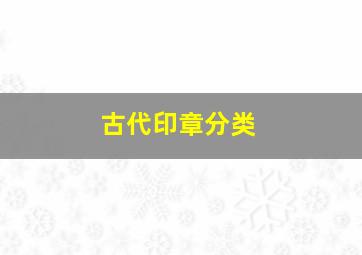 古代印章分类